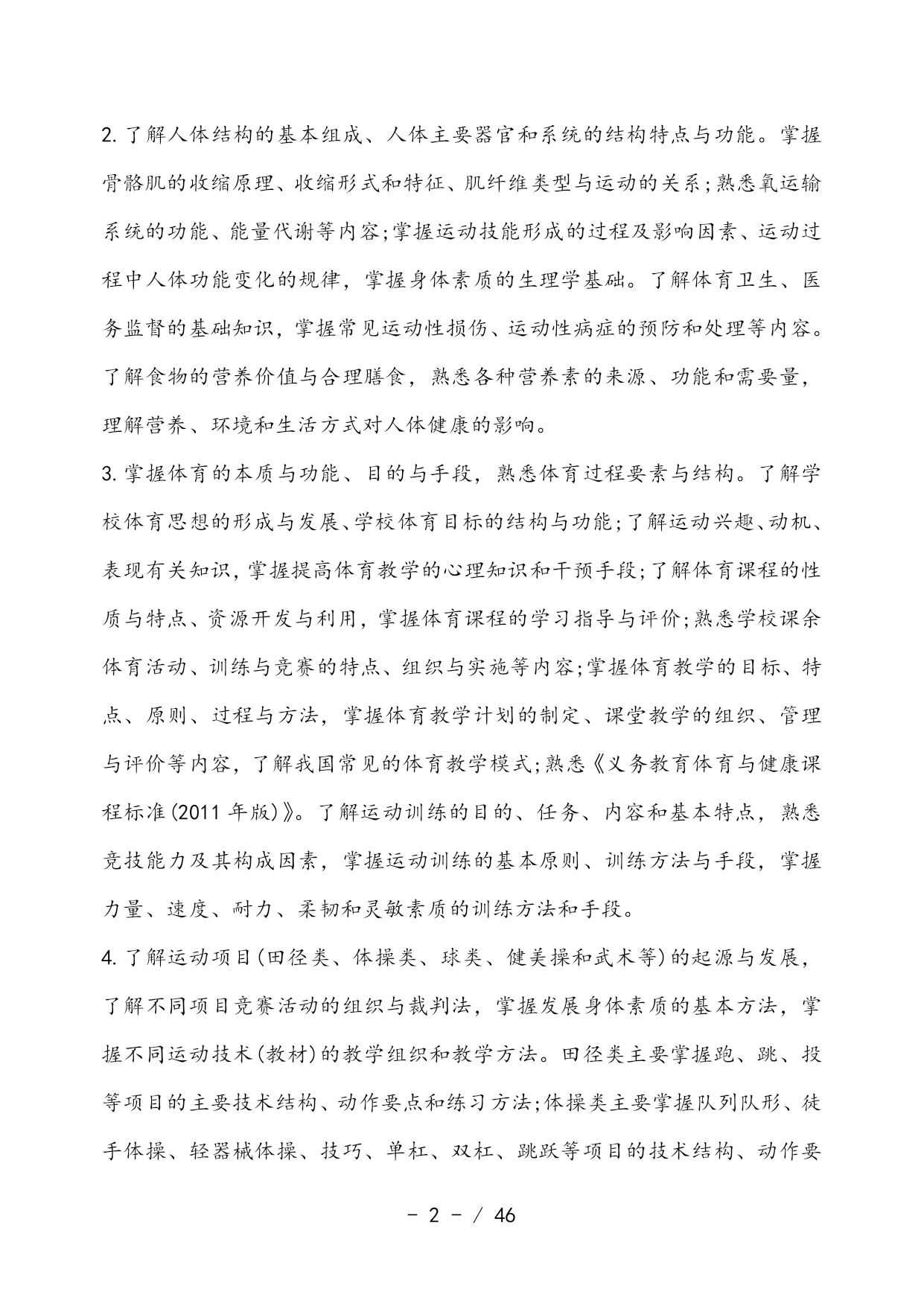 2. 了解人体结构的基本组成、人体主要器官和系统的结构特点与功能。掌握骨骼肌的收缩原理、收缩形式和特征、肌纤维类型与运动的关系；熟悉氧运输系统的功能、能量代谢等内容；掌握运动技能形成的过程及影响因素、运动过程中人体功能变化的规律，掌握身体素质的生理学基础。了解体育卫生、医务监督的基础知识，掌握常见运动性损伤、运动性病症的预防和处理等内容。了解食物的营养价值与合理膳食，熟悉各种营养素的来源、功能和需要量，理解营养、环境和生活方式对人体健康的影响。

3. 掌握体育的本质与功能、目的与手段，熟悉体育过程要素与结构。了解学校体育思想的形成与发展、学校体育目标的结构与功能；了解运动兴趣、动机、表现有关知识，掌握提高体育教学的心理知识和干预手段；了解体育课程的性质与特点、资源开发与利用，掌握体育课程的学习指导与评价；熟悉学校课余体育活动、训练与竞赛的特点、组织与实施等内容；掌握体育教学的目标、特点、原则、过程与方法，掌握体育教学计划的制定、课堂教学的组织、管理与评价等内容，了解我国常见的体育教学模式；熟悉《义务教育体育与健康课程标准（2011 年版）》。了解运动训练的目的、任务、内容和基本特点，熟悉竞技能力及其构成因素，掌握运动训练的基本原则、训练方法与手段，掌握力量、速度、耐力、柔韧和灵敏素质的训练方法和手段。

4. 了解运动项目（田径类、体操类、球类、健美操和武术等）的起源与发展，了解不同项目竞赛活动的组织与裁判法，掌握发展身体素质的基本方法，掌握不同运动技术（教材）的教学组织和教学方法。田径类主要掌握跑、跳、投等项目的主要技术结构、动作要点和练习方法；体操类主要掌握队列队形、徒手体操、轻器械体操、技巧、单杠、双杠、跳跃等项目的技术结构、动作要

- 2 - / 46